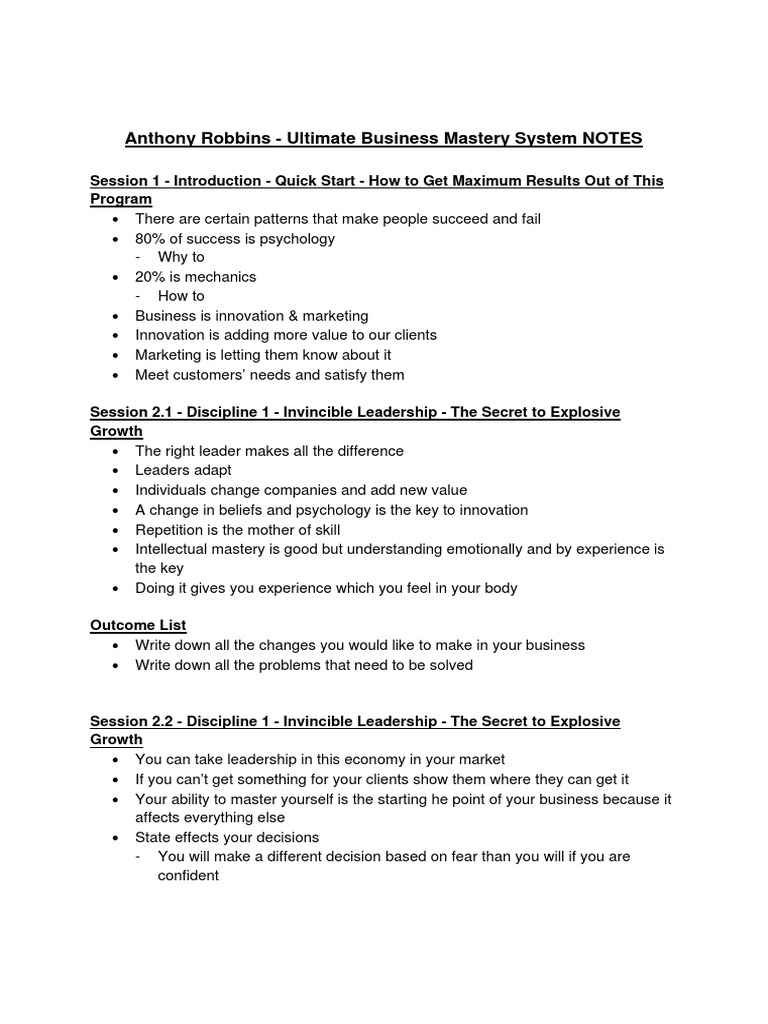 Anthony Robbins - Ultimate Business Mastery System NOTES

Session 1 - Introduction - Quick Start - How to Get Maximum Results Out of This Program

• There are certain patterns that make people succeed and fail
• 80% of success is psychology
- Why to
• 20% is mechanics
- How to
• Business is innovation & marketing
• Innovation is adding more value to our clients
• Marketing is letting them know about it
• Meet customers' needs and satisfy them

Session 2.1 - Discipline 1 - Invincible Leadership - The Secret to Explosive Growth

• The right leader makes all the difference
• Leaders adapt
• Individuals change companies and add new value
• A change in beliefs and psychology is the key to innovation
• Repetition is the mother of skill
• Intellectual mastery is good but understanding emotionally and by experience is the key
• Doing it gives you experience which you feel in your body

Outcome List

• Write down all the changes you would like to make in your business
• Write down all the problems that need to be solved

Session 2.2 - Discipline 1 - Invincible Leadership - The Secret to Explosive Growth

• You can take leadership in this economy in your market
• If you can't get something for your clients show them where they can get it
• Your ability to master yourself is the starting he point of your business because it affects everything else
• State effects your decisions
- You will make a different decision based on fear than you will if you are confident